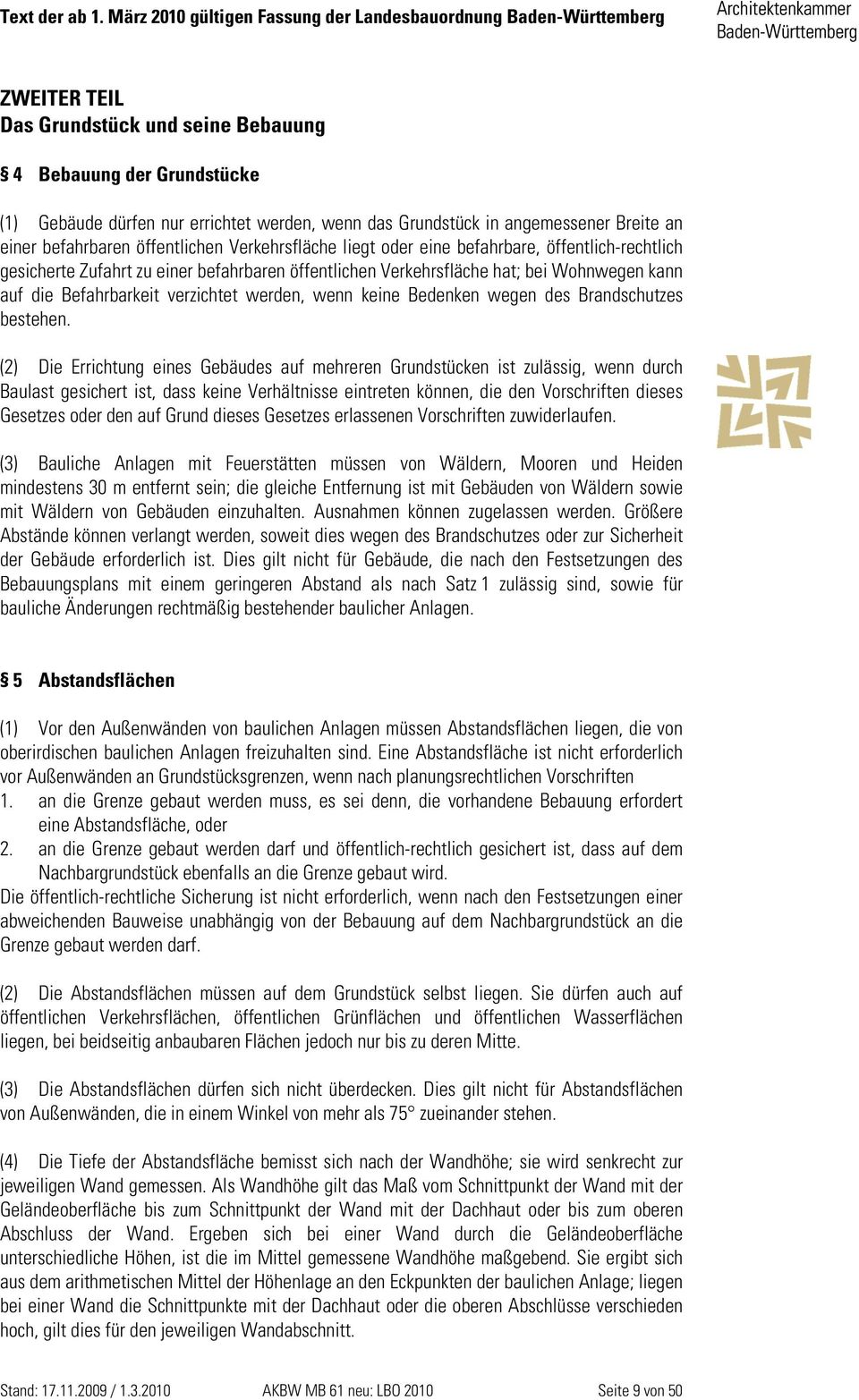 Text der ab 1. März 2010 gültigen Fassung der Landesbauordnung Baden-Württemberg

Architektenkammer Baden-Württemberg

ZWEITER TEIL
Das Grundstück und seine Bebauung

§ 4 Bebauung der Grundstücke

(1) Gebäude dürfen nur errichtet werden, wenn das Grundstück in angemessener Breite an einer befahrbaren öffentlichen Verkehrsfläche liegt oder eine befahrbare, öffentlich-rechtlich gesicherte Zufahrt zu einer befahrbaren öffentlichen Verkehrsfläche hat; bei Wohnwegen kann auf die Befahrbarkeit verzichtet werden, wenn keine Bedenken wegen des Brandschutzes bestehen.

(2) Die Errichtung eines Gebäudes auf mehreren Grundstücken ist zulässig, wenn durch Baulast gesichert ist, dass keine Verhältnisse eintreten können, die den Vorschriften dieses Gesetzes oder den auf Grund dieses Gesetzes erlassenen Vorschriften zuwiderlaufen.

(3) Bauliche Anlagen mit Feuerstätten müssen von Wäldern, Mooren und Heiden mindestens 30 m entfernt sein; die gleiche Entfernung ist mit Gebäuden von Wäldern sowie mit Wäldern von Gebäuden einzuhalten. Ausnahmen können zugelassen werden. Größere Abstände können verlangt werden, soweit dies wegen des Brandschutzes oder zur Sicherheit der Gebäude erforderlich ist. Dies gilt nicht für Gebäude, die nach den Festsetzungen des Bebauungsplans mit einem geringeren Abstand als nach Satz 1 zulässig sind, sowie für bauliche Änderungen rechtmäßig bestehender baulicher Anlagen.

§ 5 Abstandsflächen

(1) Vor den Außenwänden von baulichen Anlagen müssen Abstandsflächen liegen, die von oberirdischen baulichen Anlagen freizuhalten sind. Eine Abstandsfläche ist nicht erforderlich vor Außenwänden an Grundstücksgrenzen, wenn nach planungsrechtlichen Vorschriften
1. an die Grenze gebaut werden muss, es sei denn, die vorhandene Bebauung erfordert eine Abstandsfläche, oder
2. an die Grenze gebaut werden darf und öffentlich-rechtlich gesichert ist, dass auf dem Nachbargrundstück ebenfalls an die Grenze gebaut wird.
Die öffentlich-rechtliche Sicherung ist nicht erforderlich, wenn nach den Festsetzungen einer abweichenden Bauweise unabhängig von der Bebauung auf dem Nachbargrundstück an die Grenze gebaut werden darf.

(2) Die Abstandsflächen müssen auf dem Grundstück selbst liegen. Sie dürfen auch auf öffentlichen Verkehrsflächen, öffentlichen Grünflächen und öffentlichen Wasserflächen liegen, bei beidseitig anbaubaren Flächen jedoch nur bis zu deren Mitte.

(3) Die Abstandsflächen dürfen sich nicht überdecken. Dies gilt nicht für Abstandsflächen von Außenwänden, die in einem Winkel von mehr als 75° zueinander stehen.

(4) Die Tiefe der Abstandsfläche bemisst sich nach der Wandhöhe; sie wird senkrecht zur jeweiligen Wand gemessen. Als Wandhöhe gilt das Maß vom Schnittpunkt der Wand mit der Geländeoberfläche bis zum Schnittpunkt der Wand mit der Dachhaut oder bis zum oberen Abschluss der Wand. Ergeben sich bei einer Wand durch die Geländeoberfläche unterschiedliche Höhen, ist die im Mittel gemessene Wandhöhe maßgebend. Sie ergibt sich aus dem arithmetischen Mittel der Höhenlage an den Eckpunkten der baulichen Anlage; liegen bei einer Wand die Schnittpunkte mit der Dachhaut oder die oberen Abschlüsse verschieden hoch, gilt dies für den jeweiligen Wandabschnitt.

Stand: 17.11.2009 / 1.3.2010 AKBW MB 61 neu: LBO 2010 Seite 9 von 50